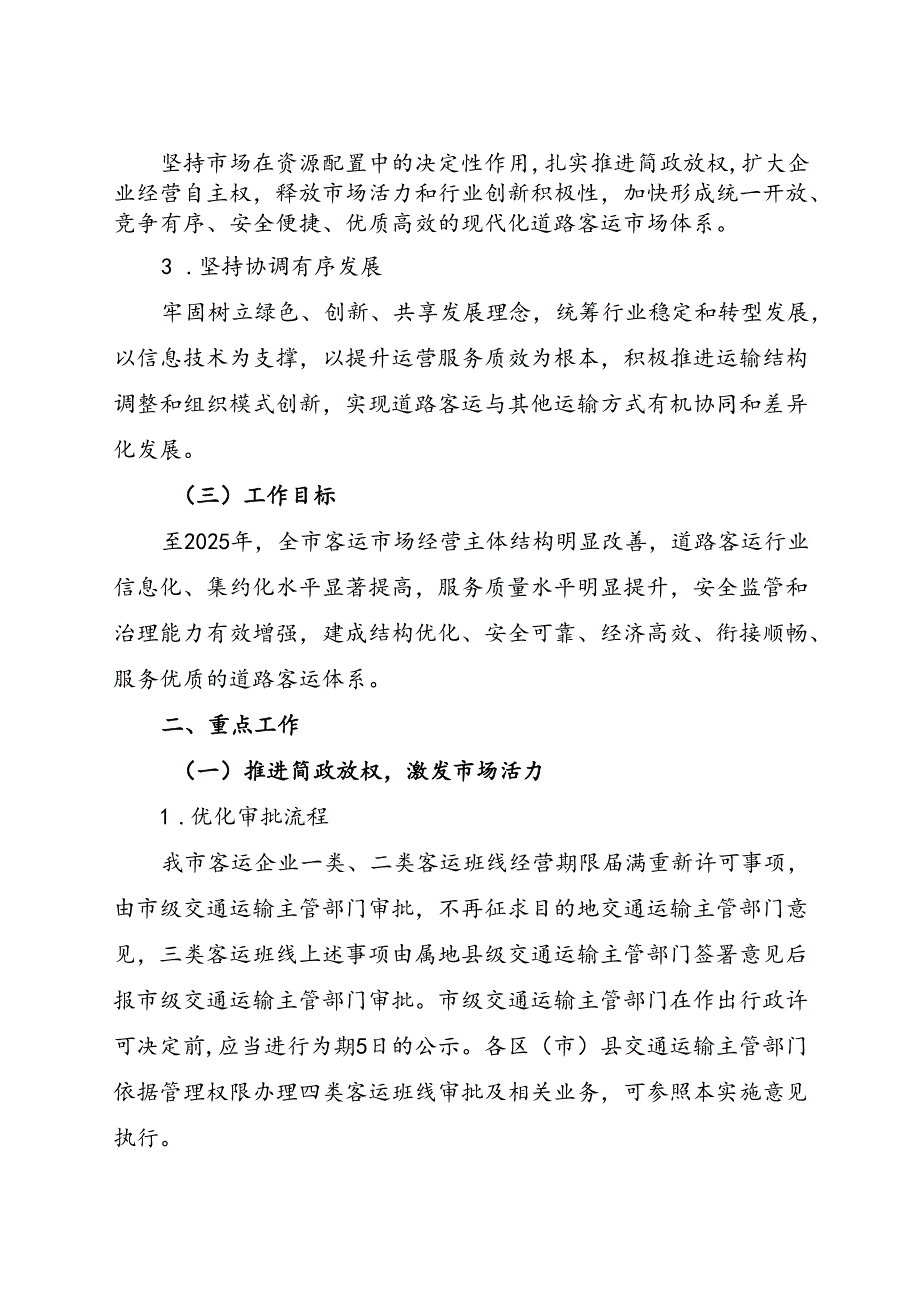 坚持市场在资源配置中的决定性作用，扎实推进简政放权，扩大企业经营自主权，释放市场活力和行业创新积极性，加快形成统一开放、竞争有序、安全便捷、优质高效的现代化道路客运市场体系。

3．坚持协调有序发展

牢固树立绿色、创新、共享发展理念，统筹行业稳定和转型发展，以信息技术为支撑，以提升运营服务质效为根本，积极推进运输结构调整和组织模式创新，实现道路客运与其他运输方式有机协同和差异化发展。

（三）工作目标

至2025年，全市客运市场经营主体结构明显改善，道路客运行业信息化、集约化水平显著提高，服务质量水平明显提升，安全监管和治理能力有效增强，建成结构优化、安全可靠、经济高效、衔接顺畅、服务优质的道路客运体系。

二、重点工作

（一）推进简政放权，激发市场活力

1．优化审批流程

我市客运企业一类、二类客运班线经营期限届满重新许可事项，由市级交通运输主管部门审批，不再征求目的地交通运输主管部门意见，三类客运班线上述事项由属地县级交通运输主管部门签署意见后报市级交通运输主管部门审批。市级交通运输主管部门在作出行政许可决定前，应当进行为期5日的公示。各区（市）县交通运输主管部门依据管理权限办理四类客运班线审批及相关业务，可参照本实施意见执行。